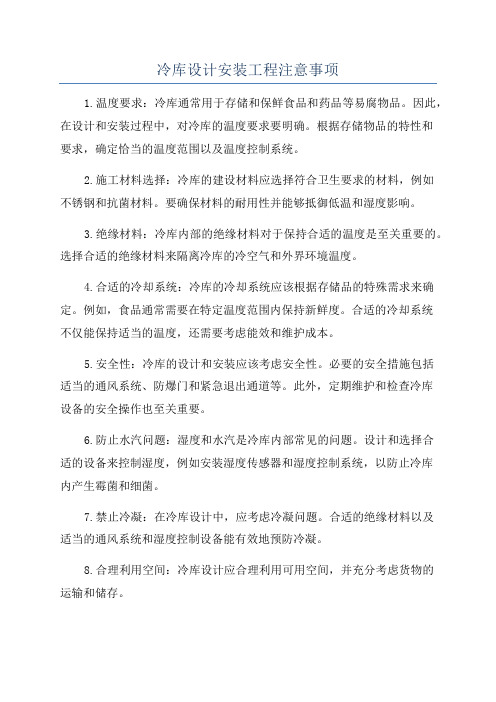 冷库设计安装工程注意事项

1.温度要求：冷库通常用于存储和保鲜食品和药品等易腐物品。因此，在设计和安装过程中，对冷库的温度要求要明确。根据存储物品的特性和要求，确定恰当的温度范围以及温度控制系统。

2.施工材料选择：冷库的建设材料应选择符合卫生要求的材料，例如不锈钢和抗菌材料。要确保材料的耐用性并能够抵御低温和湿度影响。

3.绝缘材料：冷库内部的绝缘材料对于保持合适的温度是至关重要的。选择合适的绝缘材料来隔离冷库的冷空气和外界环境温度。

4.合适的冷却系统：冷库的冷却系统应该根据存储品的特殊需求来确定。例如，食品通常需要在特定温度范围内保持新鲜度。合适的冷却系统不仅能保持适当的温度，还需要考虑能效和维护成本。

5.安全性：冷库的设计和安装应该考虑安全性。必要的安全措施包括适当的通风系统、防爆门和紧急退出通道等。此外，定期维护和检查冷库设备的安全操作也至关重要。

6.防止水汽问题：湿度和水汽是冷库内部常见的问题。设计和选择合适的设备来控制湿度，例如安装湿度传感器和湿度控制系统，以防止冷库内产生霉菌和细菌。

7.禁止冷凝：在冷库设计中，应考虑冷凝问题。合适的绝缘材料以及适当的通风系统和湿度控制设备能有效地预防冷凝。

8.合理利用空间：冷库设计应合理利用可用空间，并充分考虑货物的运输和储存。